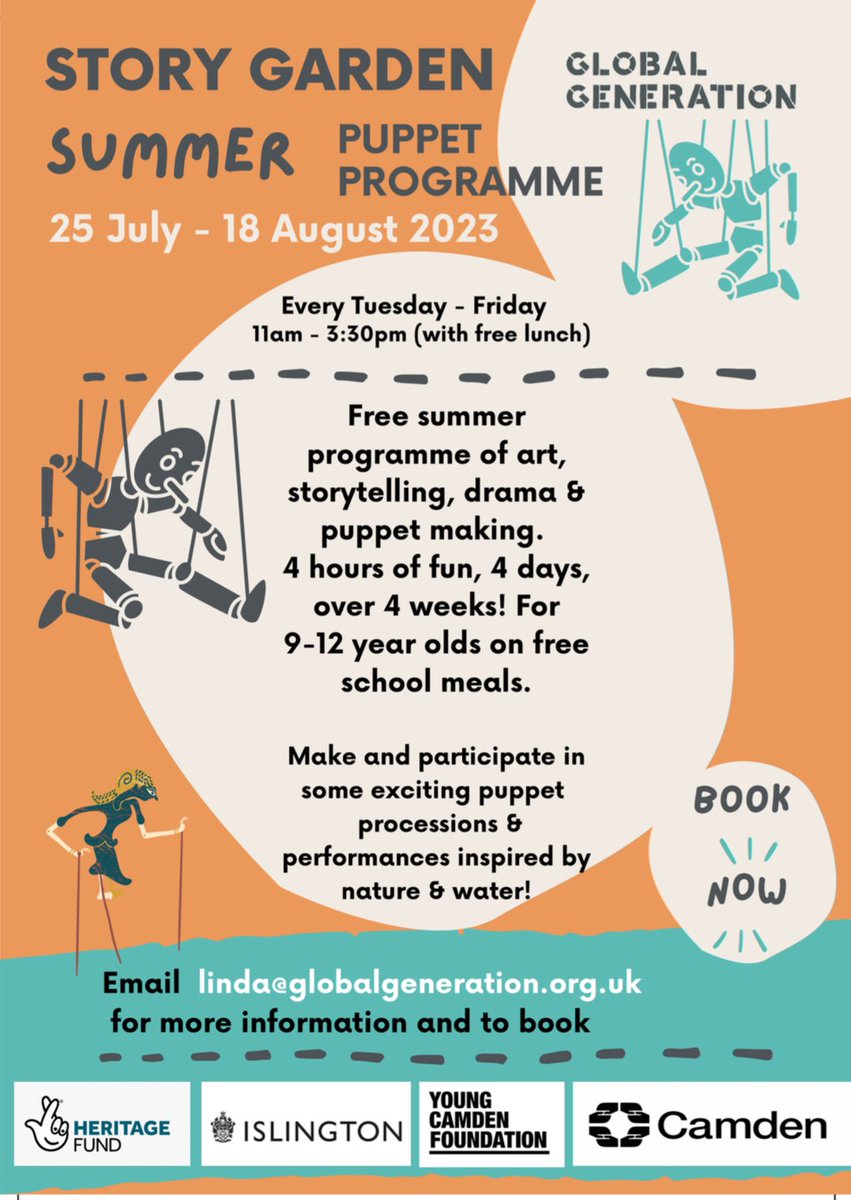 STORY GARDEN
SUMMER PUPPET PROGRAMME
25 July - 18 August 2023

GLOBAL GENERATION

Every Tuesday - Friday
11am - 3:30pm (with free lunch)

Free summer programme of art, storytelling, drama & puppet making. 4 hours of fun, 4 days, over 4 weeks! For 9-12 year olds on free school meals.

Make and participate in some exciting puppet processions & performances inspired by nature & water!

BOOK NOW

Email linda@globalgeneration.org.uk for more information and to book

HERITAGE FUND

ISLINGTON

YOUNG CAMDEN FOUNDATION

Camden